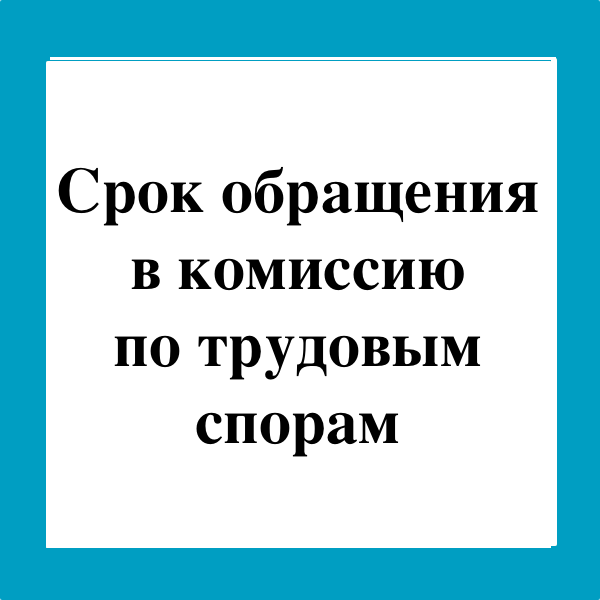 Срок обращения в комиссию по трудовым спорам